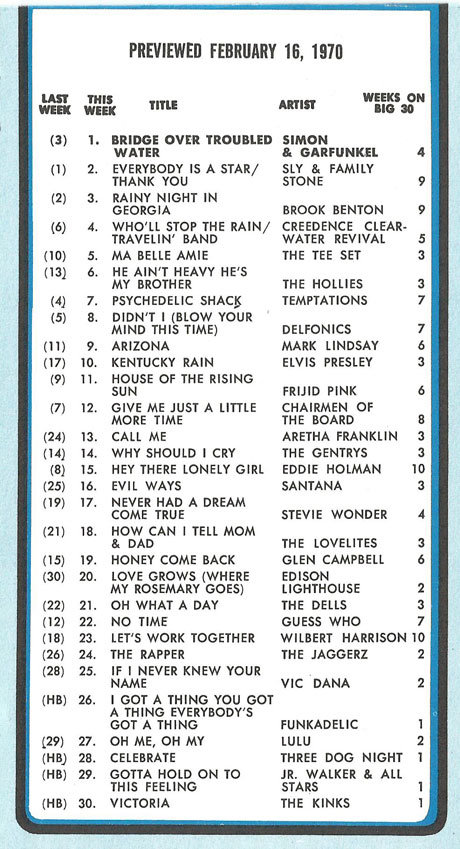 PREVIEWED FEBRUARY 16, 1970

| LAST WEEK | THIS WEEK | TITLE | ARTIST | WEEKS ON BIG 30 |
|---|---|---|---|---|
| (3) | 1. | BRIDGE OVER TROUBLED WATER | SIMON & GARFUNKEL | 4 |
| (1) | 2. | EVERYBODY IS A STAR/ THANK YOU | SLY & FAMILY STONE | 9 |
| (2) | 3. | RAINY NIGHT IN GEORGIA | BROOK BENTON | 9 |
| (6) | 4. | WHO'LL STOP THE RAIN/ TRAVELIN' BAND | CREEDENCE CLEARWATER REVIVAL | 5 |
| (10) | 5. | MA BELLE AMIE | THE TEE SET | 3 |
| (13) | 6. | HE AIN'T HEAVY HE'S MY BROTHER | THE HOLLIES | 3 |
| (4) | 7. | PSYCHEDELIC SHACK | TEMPTATIONS | 7 |
| (5) | 8. | DIDN'T I (BLOW YOUR MIND THIS TIME) | DELFONICS | 7 |
| (11) | 9. | ARIZONA | MARK LINDSAY | 6 |
| (17) | 10. | KENTUCKY RAIN | ELVIS PRESLEY | 3 |
| (9) | 11. | HOUSE OF THE RISING SUN | FRIJID PINK | 6 |
| (7) | 12. | GIVE ME JUST A LITTLE MORE TIME | CHAIRMEN OF THE BOARD | 8 |
| (24) | 13. | CALL ME | ARETHA FRANKLIN | 3 |
| (14) | 14. | WHY SHOULD I CRY | THE GENTRYS | 3 |
| (8) | 15. | HEY THERE LONELY GIRL | EDDIE HOLMAN | 10 |
| (25) | 16. | EVIL WAYS | SANTANA | 3 |
| (19) | 17. | NEVER HAD A DREAM COME TRUE | STEVIE WONDER | 4 |
| (21) | 18. | HOW CAN I TELL MOM & DAD | THE LOVELITES | 3 |
| (15) | 19. | HONEY COME BACK | GLEN CAMPBELL | 6 |
| (30) | 20. | LOVE GROWS (WHERE MY ROSEMARY GOES) | EDISON LIGHTHOUSE | 2 |
| (22) | 21. | OH WHAT A DAY | THE DELLS | 3 |
| (12) | 22. | NO TIME | GUESS WHO | 7 |
| (18) | 23. | LET'S WORK TOGETHER | WILBERT HARRISON | 10 |
| (26) | 24. | THE RAPPER | THE JAGGERZ | 2 |
| (28) | 25. | IF I NEVER KNEW YOUR NAME | VIC DANA | 2 |
| (HB) | 26. | I GOT A THING YOU GOT A THING EVERYBODY'S GOT A THING | FUNKADELIC | 1 |
| (29) | 27. | OH ME, OH MY | LULU | 2 |
| (HB) | 28. | CELEBRATE | THREE DOG NIGHT | 1 |
| (HB) | 29. | GOTTA HOLD ON TO THIS FEELING | JR. WALKER & ALL STARS | 1 |
| (HB) | 30. | VICTORIA | THE KINKS | 1 |